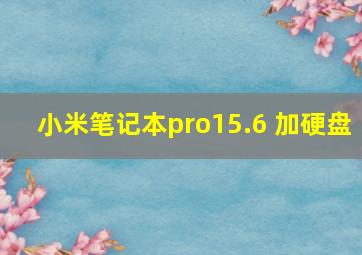 小米笔记本pro15.6 加硬盘